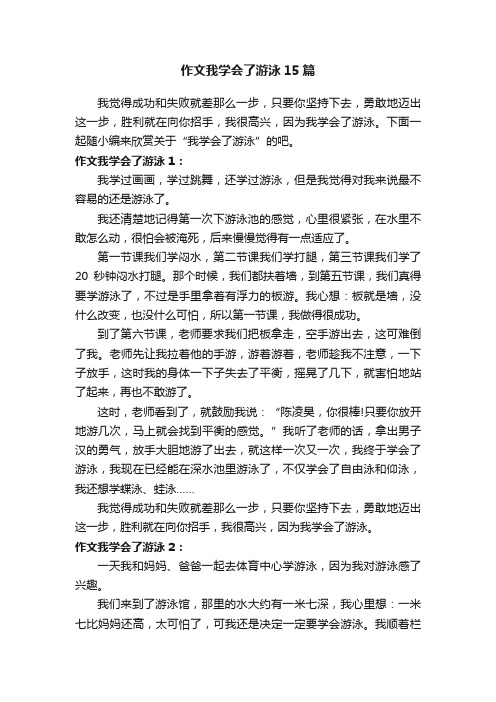 作文我学会了游泳15篇

我觉得成功和失败就差那么一步，只要你坚持下去，勇敢地迈出这一步，胜利就在向你招手，我很高兴，因为我学会了游泳。下面一起随小编来欣赏关于“我学会了游泳”的吧。

作文我学会了游泳1：

我学过画画，学过跳舞，还学过游泳，但是我觉得对我来说最不容易的还是游泳了。

我还清楚地记得第一次下游泳池的感觉，心里很紧张，在水里不敢怎么动，很怕会被淹死，后来慢慢觉得有一点适应了。

第一节课我们学闷水，第二节课我们学打腿，第三节课我们学了20秒钟闷水打腿。那个时候，我们都扶着墙，到第五节课，我们真得要学游泳了，不过是手里拿着有浮力的板游。我心想：板就是墙，没什么改变，也没什么可怕，所以第一节课，我做得很成功。

到了第六节课，老师要求我们把板拿走，空手游出去，这可难倒了我。老师先让我拉着他的手游，游着游着，老师趁我不注意，一下子放手，这时我的身体一下子失去了平衡，摇晃了几下，就害怕地站了起来，再也不敢游了。

这时，老师看到了，就鼓励我说：“陈凌昊，你很棒!只要你放开地游几次，马上就会找到平衡的感觉。”我听了老师的话，拿出男子汉的勇气，放手大胆地游了出去，就这样一次又一次，我终于学会了游泳，我现在已经能在深水池里游泳了，不仅学会了自由泳和仰泳，我还想学蝶泳、蛙泳……

我觉得成功和失败就差那么一步，只要你坚持下去，勇敢地迈出这一步，胜利就在向你招手，我很高兴，因为我学会了游泳。

作文我学会了游泳2：

一天我和妈妈、爸爸一起去体育中心学游泳，因为我对游泳感了兴趣。

我们来到了游泳馆，那里的水大约有一米七深，我心里想：一米七比妈妈还高，太可怕了，可我还是决定一定要学会游泳。我顺着栏